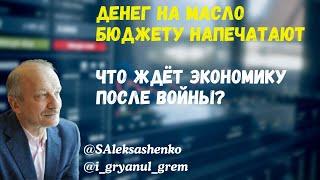 ДЕНЕГ НА МАСЛО БЮДЖЕТУ НАПЕЧАТАЮТ

ЧТО ЖДЁТ ЭКОНОМИКУ ПОСЛЕ ВОЙНЫ?

@SAleksashenko
@i_gryanul_grem